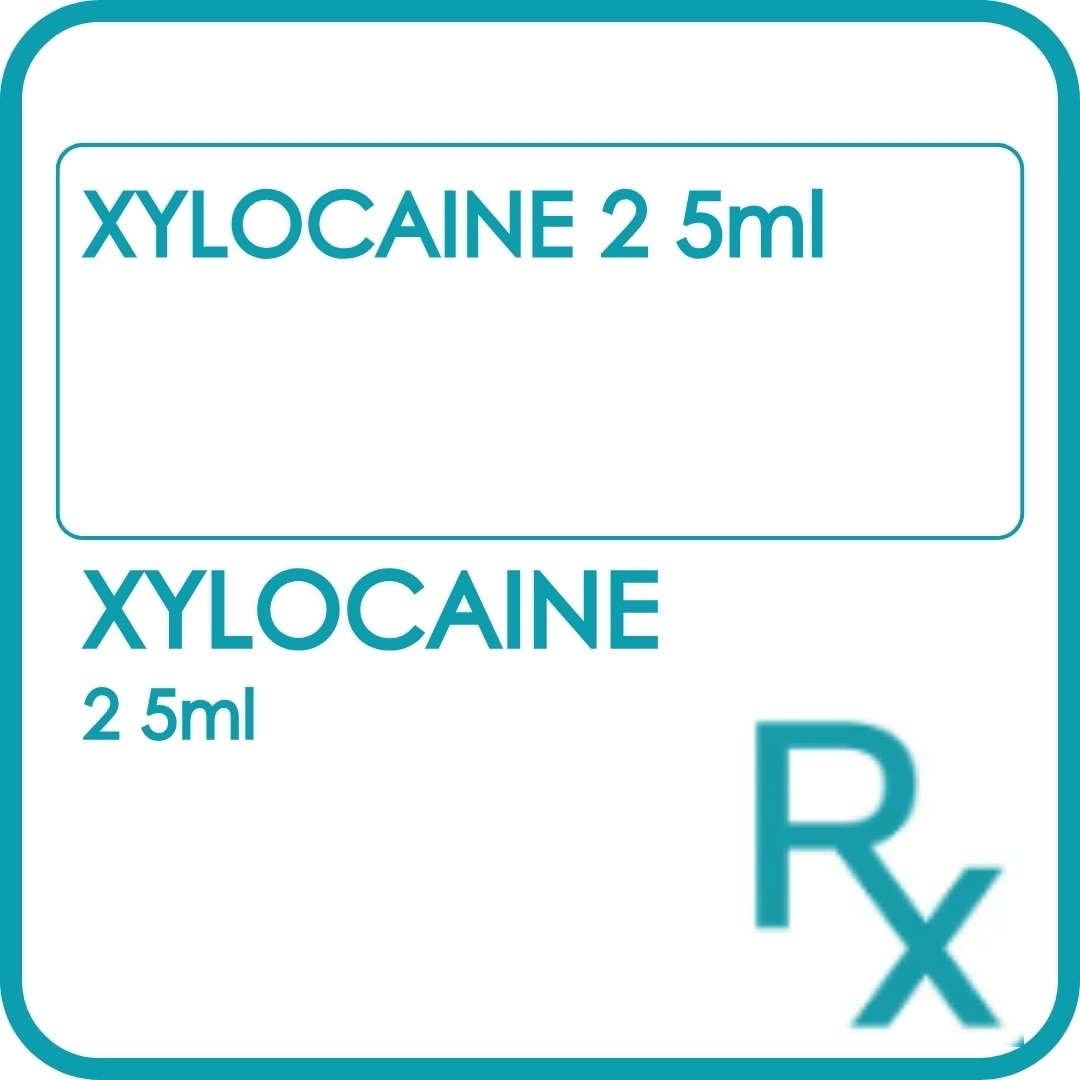 XYLOCAINE 2 5ml

XYLOCAINE
2 5ml

Rx